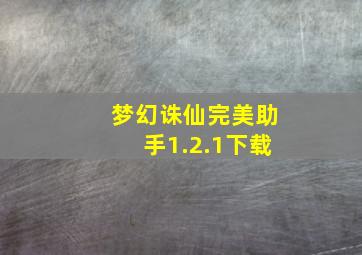 梦幻诛仙完美助手1.2.1下载